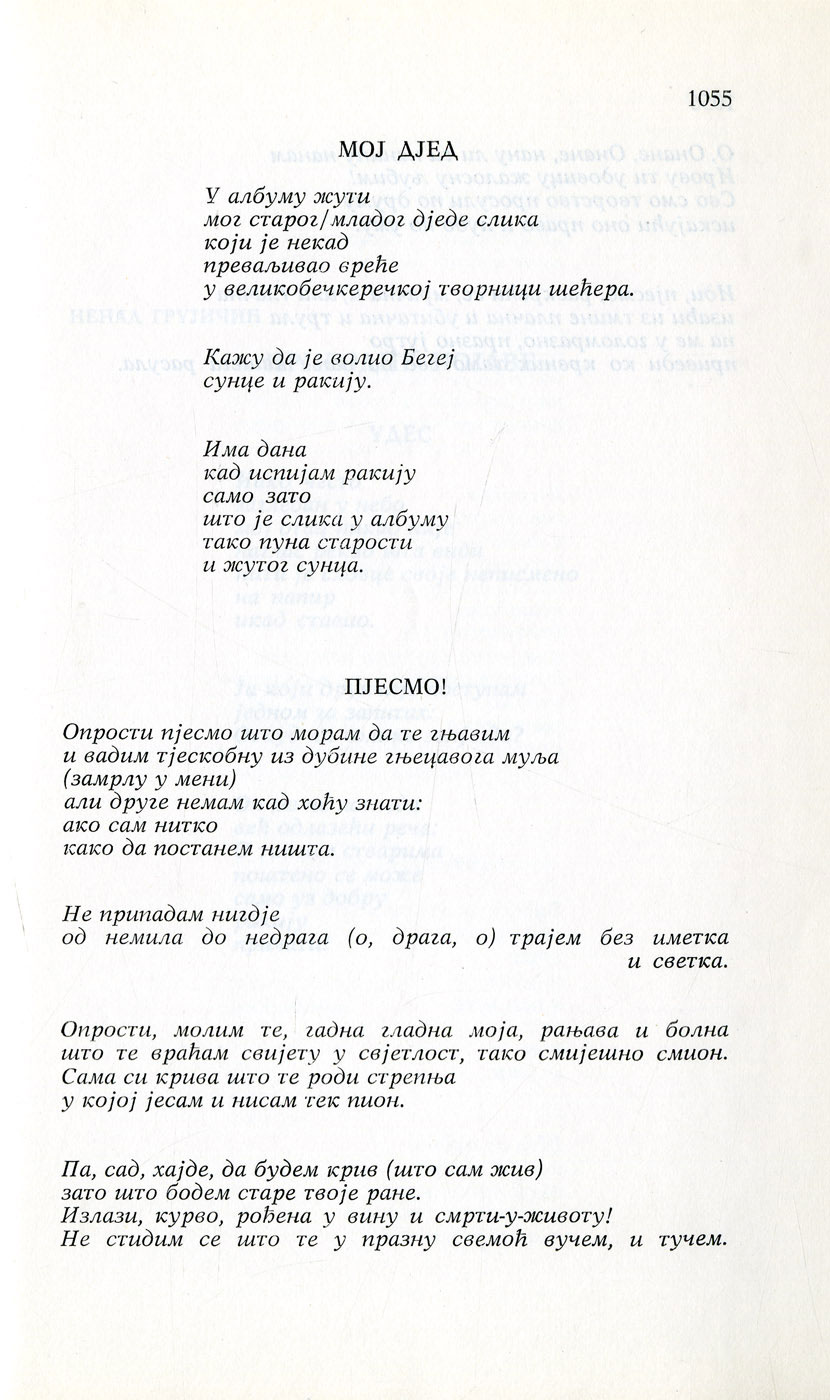 1055

МОЈ ДЈЕД

У албуму жути
мог старог/младог дједе слика
који је некад
преваљивао вреће
у великобечкеречкој творници шећера.

Кажу да је волио Бегеј
сунце и ракију.

Има дана
кад испијам ракију
само зато
што је слика у албуму
тако пуна старости
и жутог сунца.

ПЈЕСМО!

Опрости пјесмо што морам да те гњавим
и вадим тјескобну из дубине гњецавога муља
(замрлу у мени)
али друге немам кад хоћу знати:
ако сам нитко
како да постанем ништа.

Не припадам нигдје
од немила до недрага (о, драга, о) трајем без иметка и светка.

Опрости, молим те, гадна гладна моја, рањава и болна
што те враћам свијету у свјетлост, тако смијешно смион.
Сама си крива што те роди стрепња
у којој јесам и нисам тек пион.

Па, сад, хајде, да будем крив (што сам жив)
зато што бодем старе твоје ране.
Излази, курво, рођена у вину и смрти-у-животу!
Не стидим се што те у празну свемоћ вучем, и тучем.